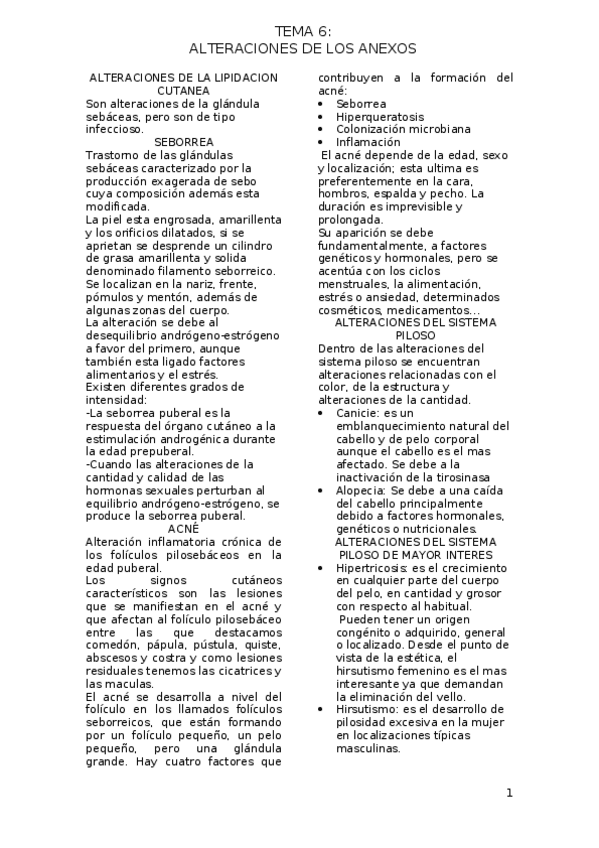 TEMA 6:
ALTERACIONES DE LOS ANEXOS

ALTERACIONES DE LA LIPIDACION CUTANEA
Son alteraciones de la glándula sebáceas, pero son de tipo infeccioso.

SEBORREA
Trastorno de las glándulas sebáceas caracterizado por la producción exagerada de sebo cuya composición además esta modificada.
La piel esta engrosada, amarillenta y los orificios dilatados, si se aprietan se desprende un cilindro de grasa amarillenta y solida denominado filamento seborreico. Se localizan en la nariz, frente, pómulos y mentón, además de algunas zonas del cuerpo.
La alteración se debe al desequilibrio andrógeno-estrógeno a favor del primero, aunque también esta ligado factores alimentarios y el estrés.
Existen diferentes grados de intensidad:
-La seborrea puberal es la respuesta del órgano cutáneo a la estimulación androgénica durante la edad prepuberal.
-Cuando las alteraciones de la cantidad y calidad de las hormonas sexuales perturban al equilibrio andrógeno-estrógeno, se produce la seborrea puberal.

ACNÉ
Alteración inflamatoria crónica de los folículos pilosebáceos en la edad puberal.
Los signos cutáneos característicos son las lesiones que se manifiestan en el acné y que afectan al folículo pilosebáceo entre las que destacamos comedón, pápula, pústula, quiste, abscesos y costra y como lesiones residuales tenemos las cicatrices y las maculas.
El acné se desarrolla a nivel del folículo en los llamados folículos seborreicos, que están formando por un folículo pequeño, un pelo pequeño, pero una glándula grande. Hay cuatro factores que contribuyen a la formación del acné:
• Seborrea
• Hiperqueratosis
• Colonización microbiana
• Inflamación
El acné depende de la edad, sexo y localización; esta ultima es preferentemente en la cara, hombros, espalda y pecho. La duración es imprevisible y prolongada.
Su aparición se debe fundamentalmente, a factores genéticos y hormonales, pero se acentúa con los ciclos menstruales, la alimentación, estrés o ansiedad, determinados cosméticos, medicamentos…

ALTERACIONES DEL SISTEMA PILOSO
Dentro de las alteraciones del sistema piloso se encuentran alteraciones relacionadas con el color, de la estructura y alteraciones de la cantidad.
• Canicie: es un emblanquecimiento natural del cabello y de pelo corporal aunque el cabello es el mas afectado. Se debe a la inactivación de la tirosinasa
• Alopecia: Se debe a una caída del cabello principalmente debido a factores hormonales, genéticos o nutricionales.

ALTERACIONES DEL SISTEMA PILOSO DE MAYOR INTERES
• Hipertricosis: es el crecimiento en cualquier parte del cuerpo del pelo, en cantidad y grosor con respecto al habitual.
Pueden tener un origen congénito o adquirido, general o localizado. Desde el punto de vista de la estética, el hirsutismo femenino es el mas interesante ya que demandan la eliminación del vello.
• Hirsutismo: es el desarrollo de pilosidad excesiva en la mujer en localizaciones típicas masculinas.

1